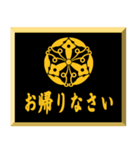 お帰りなさい